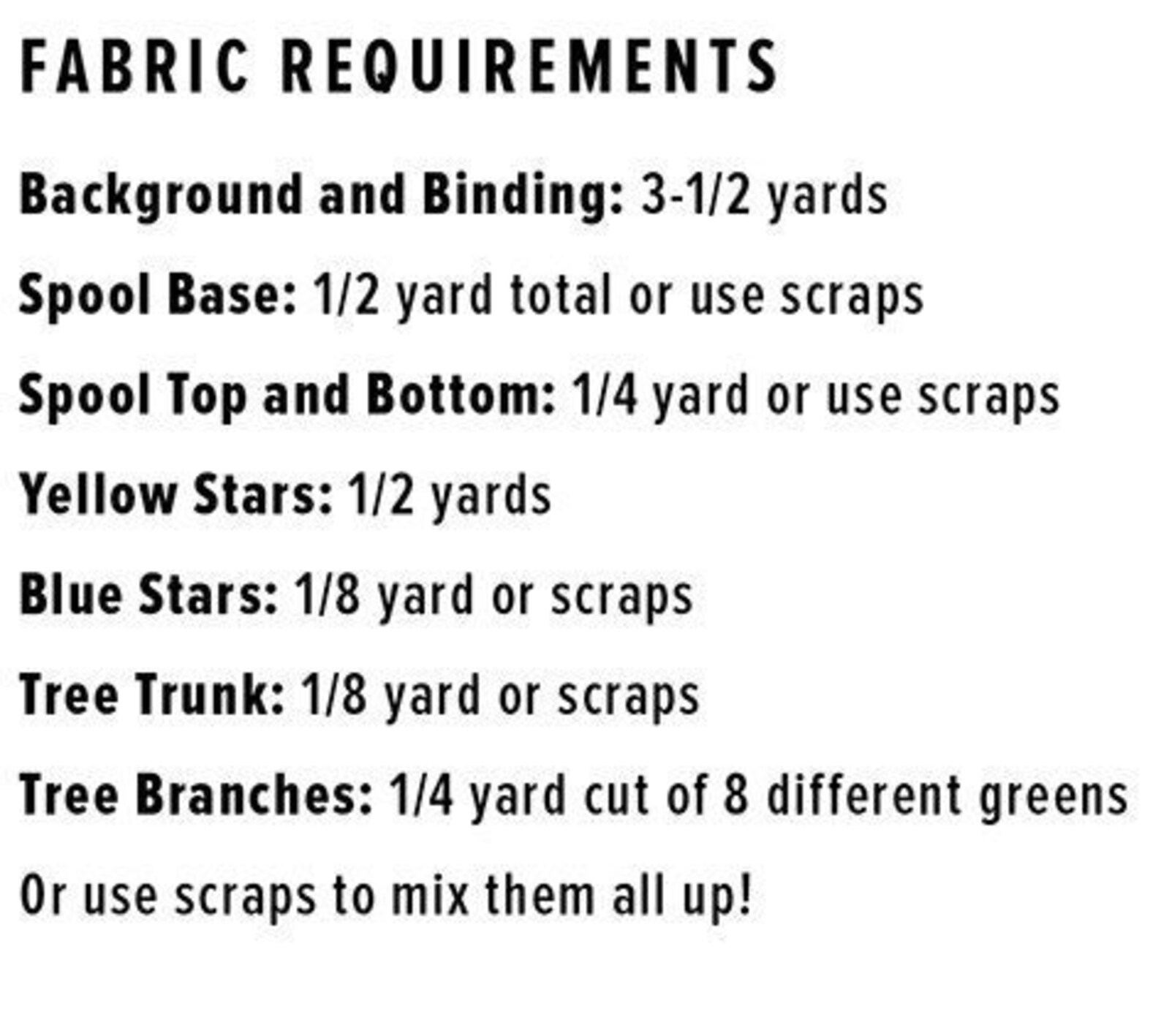 FABRIC REQUIREMENTS

Background and Binding: 3-1/2 yards

Spool Base: 1/2 yard total or use scraps

Spool Top and Bottom: 1/4 yard or use scraps

Yellow Stars: 1/2 yards

Blue Stars: 1/8 yard or scraps

Tree Trunk: 1/8 yard or scraps

Tree Branches: 1/4 yard cut of 8 different greens

Or use scraps to mix them all up!